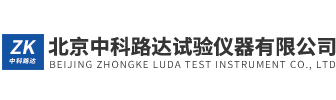 ZK
中科路达

北京中科路达试验仪器有限公司
BEIJING ZHONGKE LUDA TEST INSTRUMENT CO., LTD